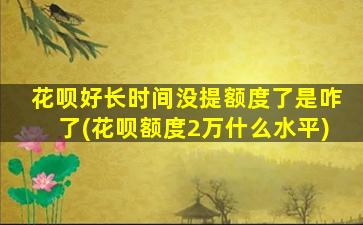 花呗好长时间没提额度了是咋了(花呗额度2万什么水平)